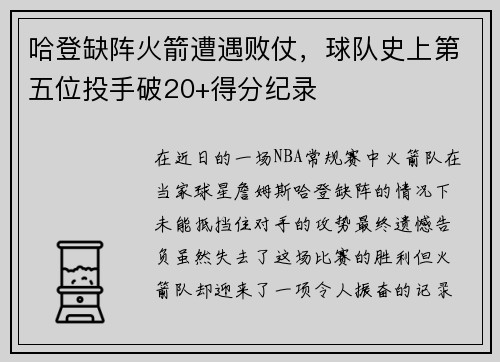 哈登缺阵火箭遭遇败仗，球队史上第五位投手破20+得分纪录

在近日的一场NBA常规赛中火箭队在当家球星詹姆斯哈登缺阵的情况下未能抵挡住对手的攻势最终遗憾告负虽然失去了这场比赛的胜利但火箭队却迎来了一项令人振奋的记录